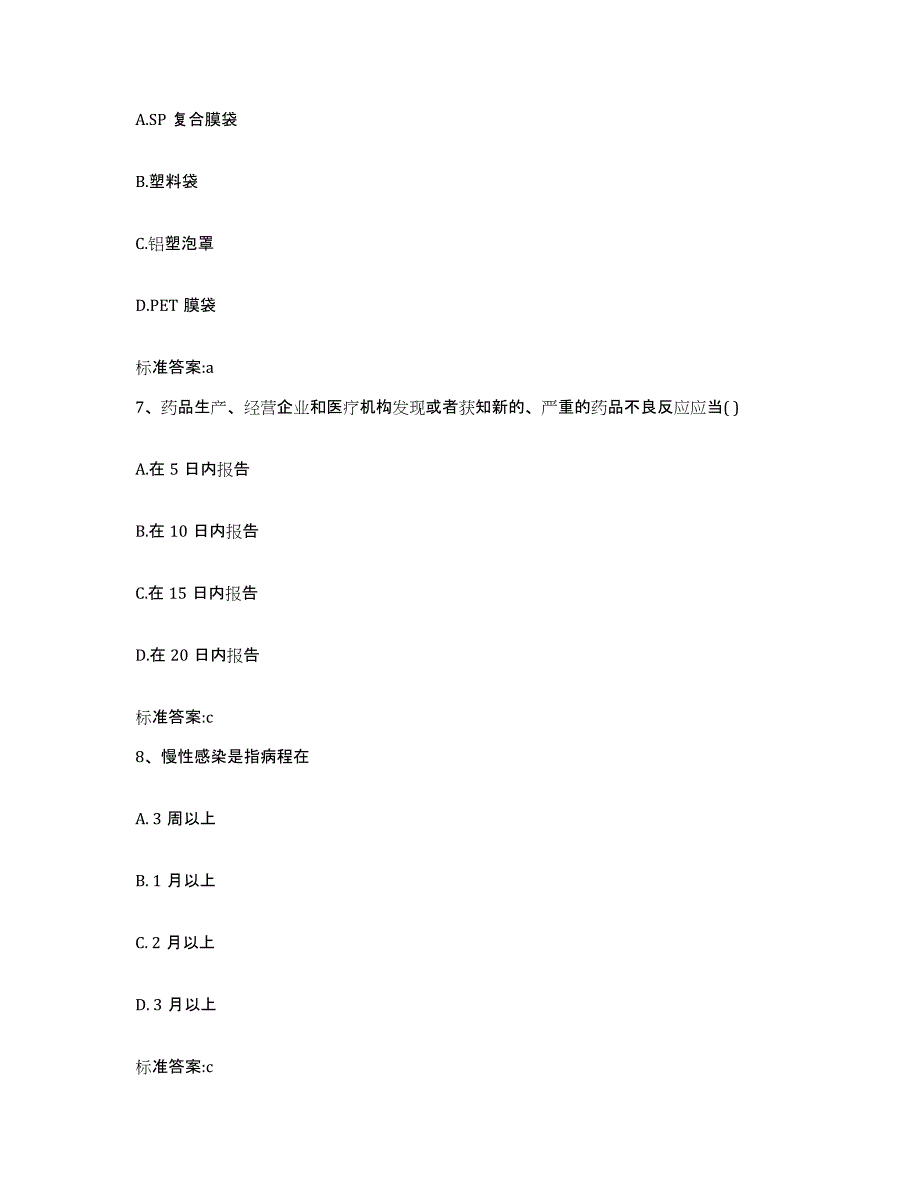 A.SP 复合膜袋

B.塑料袋

C.铝塑泡罩

D.PET 膜袋

标准答案:a

7、药品生产、经营企业和医疗机构发现或者获知新的、严重的药品不良反应应当( )

A.在 5 日内报告

B.在 10 日内报告

C.在 15 日内报告

D.在 20 日内报告

标准答案:c

8、慢性感染是指病程在

A. 3 周以上

B. 1 月以上

C. 2 月以上

D. 3 月以上

标准答案:c